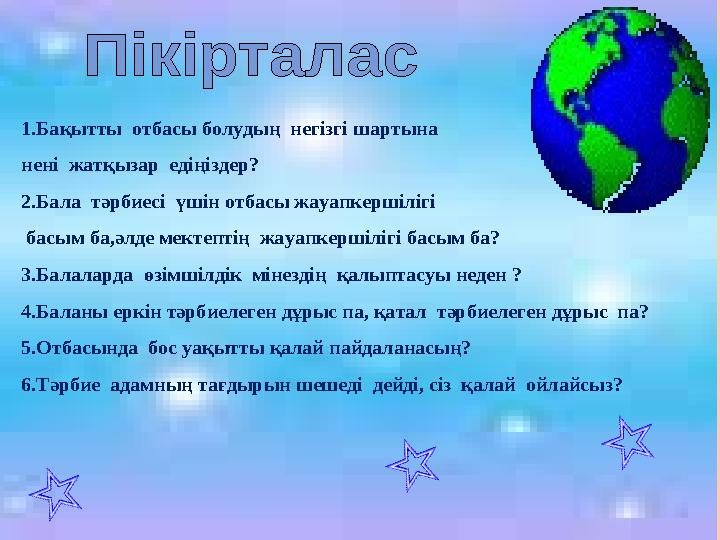 Пікірталас

1.Бақытты отбасы болудың негізгі шартына нені жатқызар едіңіздер?

2.Бала тәрбиесі үшін отбасы жауапкершілігі басым ба,әлде мектептің жауапкершілігі басым ба?

3.Балаларда өзімшілдік мінездің қалыптасуы неден ?

4.Баланы еркін тәрбиелеген дұрыс па, қатал тәрбиелеген дұрыс па?

5.Отбасында бос уақытты қалай пайдаланасың?

6.Тәрбие адамның тағдырын шешеді дейді, сіз қалай ойлайсыз?